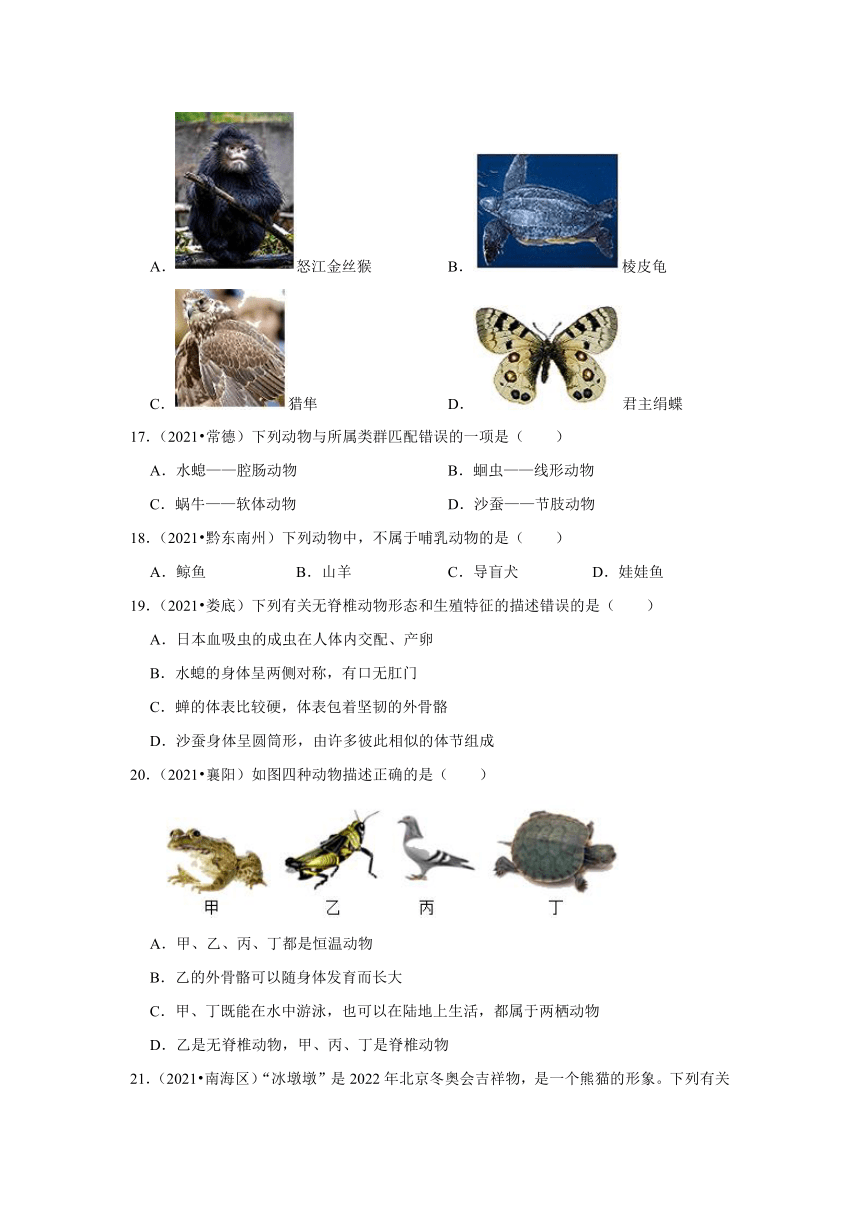 A． 怒江金丝猴　　B． 棱皮龟

C． 猎隼　　D． 君主绢蝶

17．（2021•常德）下列动物与所属类群匹配错误的一项是（　　）

A．水螅——腔肠动物　　B．蛔虫——线形动物

C．蜗牛——软体动物　　D．沙蚕——节肢动物

18．（2021•黔东南州）下列动物中，不属于哺乳动物的是（　　）

A．鲸鱼　　B．山羊　　C．导盲犬　　D．娃娃鱼

19．（2021•娄底）下列有关无脊椎动物形态和生殖特征的描述错误的是（　　）

A．日本血吸虫的成虫在人体内交配、产卵

B．水螅的身体呈两侧对称，有口无肛门

C．蝉的体表比较硬，体表包着坚韧的外骨骼

D．沙蚕身体呈圆筒形，由许多彼此相似的体节组成

20．（2021•襄阳）如图四种动物描述正确的是（　　）

甲　乙　丙　丁

A．甲、乙、丙、丁都是恒温动物

B．乙的外骨骼可以随身体发育而长大

C．甲、丁既能在水中游泳，也可以在陆地上生活，都属于两栖动物

D．乙是无脊椎动物，甲、丙、丁是脊椎动物

21．（2021•南海区）“冰墩墩”是 2022 年北京冬奥会吉祥物，是一个熊猫的形象。下列有关